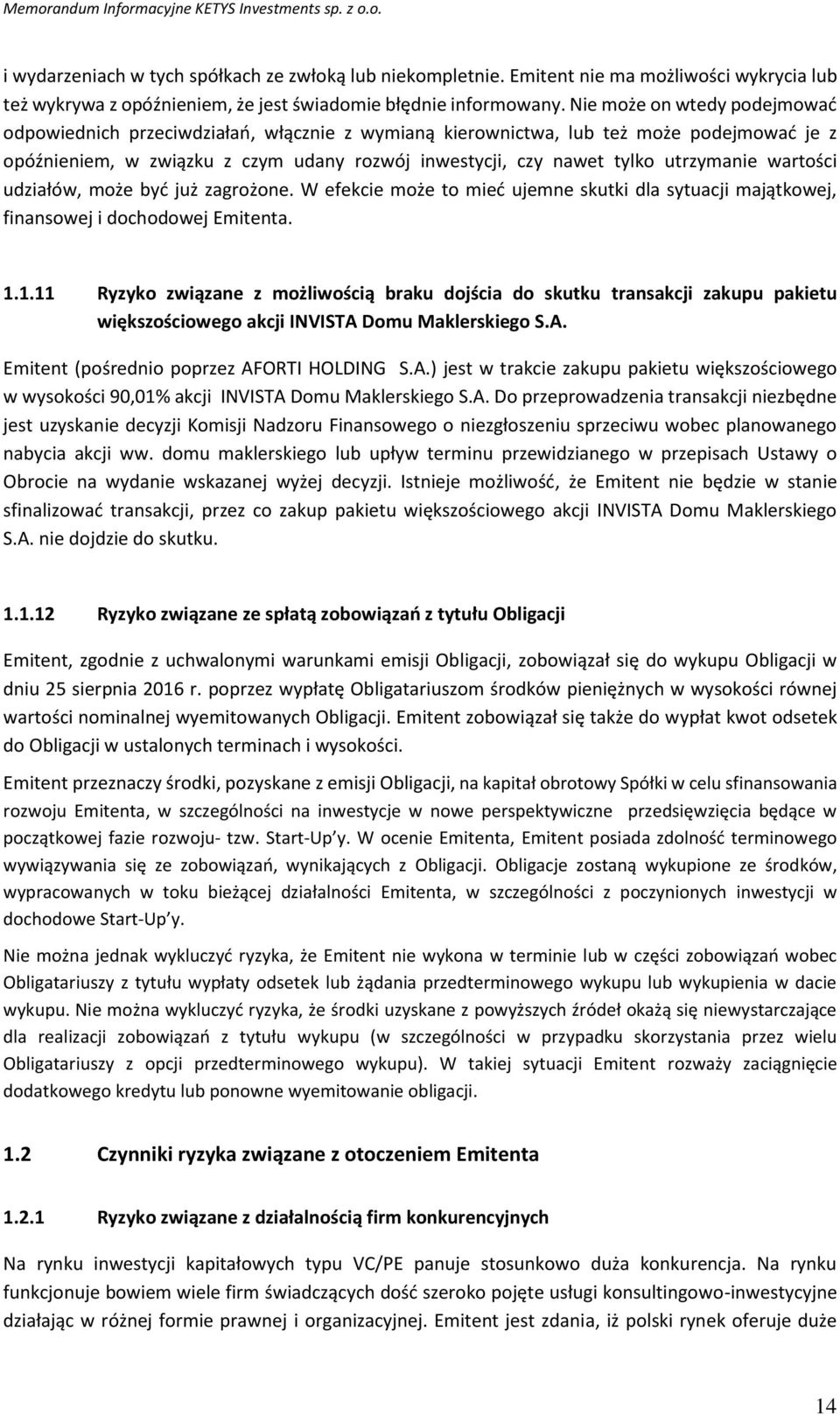 Memorandum Informacyjne KETYS Investments sp. z o.o.

i wydarzeniach w tych spółkach ze zwłoką lub niekompletnie. Emitent nie ma możliwości wykrycia lub też wykrywa z opóźnieniem, że jest świadomie błędnie informowany. Nie może on wtedy podejmować odpowiednich przeciwdziałań, włącznie z wymianą kierownictwa, lub też może podejmować je z opóźnieniem, w związku z czym udany rozwój inwestycji, czy nawet tylko utrzymanie wartości udziałów, może być już zagrożone. W efekcie może to mieć ujemne skutki dla sytuacji majątkowej, finansowej i dochodowej Emitenta.

1.1.11 Ryzyko związane z możliwością braku dojścia do skutku transakcji zakupu pakietu większościowego akcji INVISTA Domu Maklerskiego S.A.

Emitent (pośrednio poprzez AFORTI HOLDING S.A.) jest w trakcie zakupu pakietu większościowego w wysokości 90,01% akcji INVISTA Domu Maklerskiego S.A. Do przeprowadzenia transakcji niezbędne jest uzyskanie decyzji Komisji Nadzoru Finansowego o niezgłoszeniu sprzeciwu wobec planowanego nabycia akcji ww. domu maklerskiego lub upływ terminu przewidzianego w przepisach Ustawy o Obrocie na wydanie wskazanej wyżej decyzji. Istnieje możliwość, że Emitent nie będzie w stanie sfinalizować transakcji, przez co zakup pakietu większościowego akcji INVISTA Domu Maklerskiego S.A. nie dojdzie do skutku.

1.1.12 Ryzyko związane ze spłatą zobowiązań z tytułu Obligacji

Emitent, zgodnie z uchwalonymi warunkami emisji Obligacji, zobowiązał się do wykupu Obligacji w dniu 25 sierpnia 2016 r. poprzez wypłatę Obligatariuszom środków pieniężnych w wysokości równej wartości nominalnej wyemitowanych Obligacji. Emitent zobowiązał się także do wypłat kwot odsetek do Obligacji w ustalonych terminach i wysokości.

Emitent przeznaczy środki, pozyskane z emisji Obligacji, na kapitał obrotowy Spółki w celu sfinansowania rozwoju Emitenta, w szczególności na inwestycje w nowe perspektywiczne przedsięwzięcia będące w początkowej fazie rozwoju- tzw. Start-Up y. W ocenie Emitenta, Emitent posiada zdolność terminowego wywiązywania się ze zobowiązań, wynikających z Obligacji. Obligacje zostaną wykupione ze środków, wypracowanych w toku bieżącej działalności Emitenta, w szczególności z poczynionych inwestycji w dochodowe Start-Up y.

Nie można jednak wykluczyć ryzyka, że Emitent nie wykona w terminie lub w części zobowiązań wobec Obligatariuszy z tytułu wypłaty odsetek lub żądania przedterminowego wykupu lub wykupienia w dacie wykupu. Nie można wykluczyć ryzyka, że środki uzyskane z powyższych źródeł okażą się niewystarczające dla realizacji zobowiązań z tytułu wykupu (w szczególności w przypadku skorzystania przez wielu Obligatariuszy z opcji przedterminowego wykupu). W takiej sytuacji Emitent rozważy zaciągnięcie dodatkowego kredytu lub ponowne wyemitowanie obligacji.

1.2 Czynniki ryzyka związane z otoczeniem Emitenta

1.2.1 Ryzyko związane z działalnością firm konkurencyjnych

Na rynku inwestycji kapitałowych typu VC/PE panuje stosunkowo duża konkurencja. Na rynku funkcjonuje bowiem wiele firm świadczących dość szeroko pojęte usługi konsultingowo-inwestycyjne działając w różnej formie prawnej i organizacyjnej. Emitent jest zdania, iż polski rynek oferuje duże

14